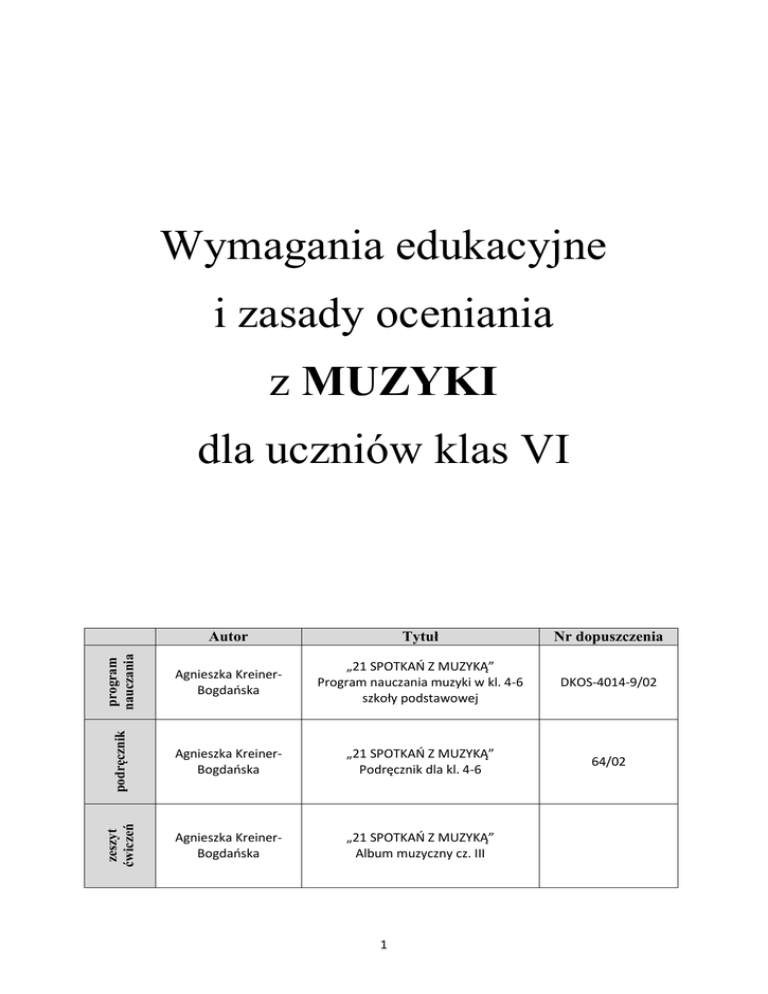 Wymagania edukacyjne

i zasady oceniania

z MUZYKI

dla uczniów klas VI

|  | Autor | Tytuł | Nr dopuszczenia |
|---|---|---|---|
| program nauczania | Agnieszka Kreiner-Bogdańska | „21 SPOTKAŃ Z MUZYKĄ” Program nauczania muzyki w kl. 4-6 szkoły podstawowej | DKOS-4014-9/02 |
| podręcznik | Agnieszka Kreiner-Bogdańska | „21 SPOTKAŃ Z MUZYKĄ” Podręcznik dla kl. 4-6 | 64/02 |
| zeszyt ćwiczeń | Agnieszka Kreiner-Bogdańska | „21 SPOTKAŃ Z MUZYKĄ” Album muzyczny cz. III |  |

1